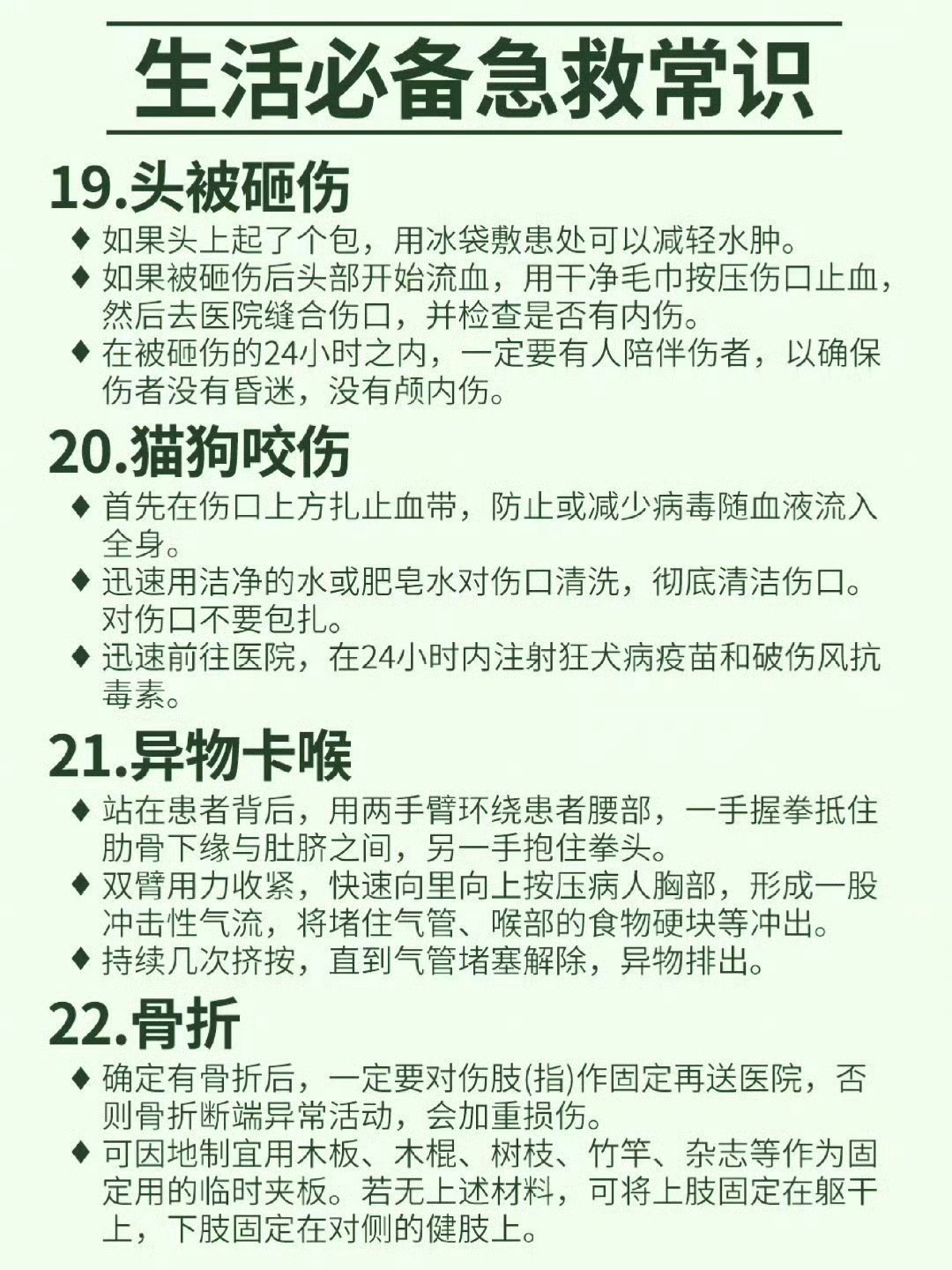 生活必备急救常识

19.头被砸伤

♦ 如果头上起了个包，用冰袋敷患处可以减轻水肿。

♦ 如果被砸伤后头部开始流血，用干净毛巾按压伤口止血，然后去医院缝合伤口，并检查是否有内伤。

♦ 在被砸伤的24小时之内，一定要有人陪伴伤者，以确保伤者没有昏迷，没有颅内伤。

20.猫狗咬伤

♦ 首先在伤口上方扎止血带，防止或减少病毒随血液流入全身。

♦ 迅速用洁净的水或肥皂水对伤口清洗，彻底清洁伤口。对伤口不要包扎。

♦ 迅速前往医院，在24小时内注射狂犬病疫苗和破伤风抗毒素。

21.异物卡喉

♦ 站在患者背后，用两手臂环绕患者腰部，一手握拳抵住肋骨下缘与肚脐之间，另一手抱住拳头。

♦ 双臂用力收紧，快速向里向上按压病人胸部，形成一股冲击性气流，将堵住气管、喉部的食物硬块等冲出。

♦ 持续几次挤按，直到气管堵塞解除，异物排出。

22.骨折

♦ 确定有骨折后，一定要对伤肢(指)作固定再送医院，否则骨折断端异常活动，会加重损伤。

♦ 可因地制宜用木板、木棍、树枝、竹竿、杂志等作为固定用的临时夹板。若无上述材料，可将上肢固定在躯干上，下肢固定在对侧的健肢上。